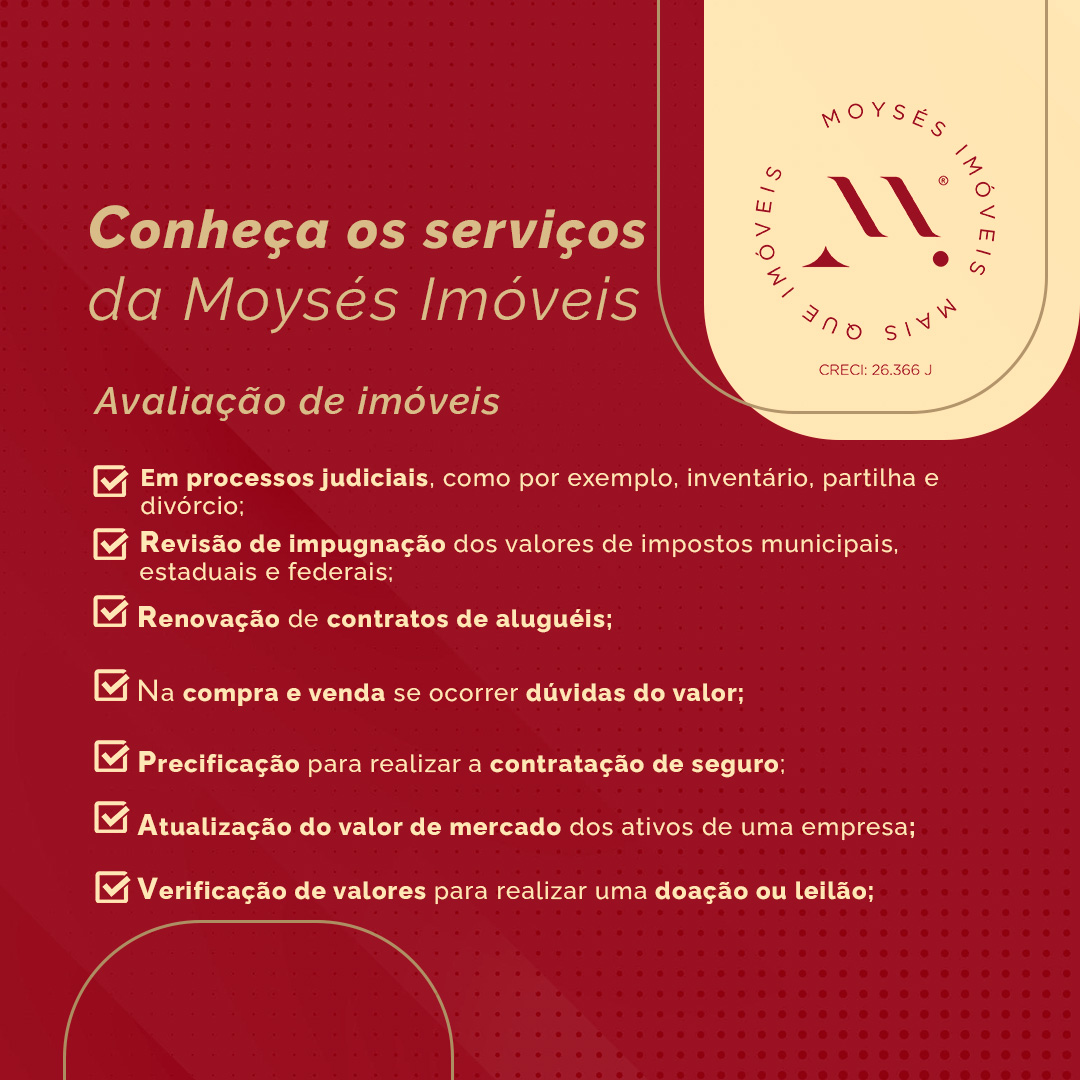 MOYSÉS IMÓVEIS MAIS QUE IMÓVEIS

CRECI: 26.366 J

Conheça os serviços
da Moysés Imóveis

Avaliação de imóveis

☑ Em processos judiciais, como por exemplo, inventário, partilha e divórcio;

☑ Revisão de impugnação dos valores de impostos municipais, estaduais e federais;

☑ Renovação de contratos de aluguéis;

☑ Na compra e venda se ocorrer dúvidas do valor;

☑ Precificação para realizar a contratação de seguro;

☑ Atualização do valor de mercado dos ativos de uma empresa;

☑ Verificação de valores para realizar uma doação ou leilão;